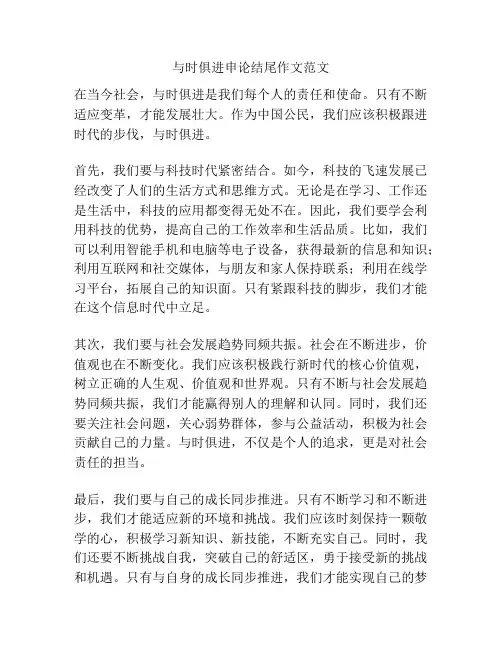 与时俱进申论结尾作文范文

在当今社会，与时俱进是我们每个人的责任和使命。只有不断适应变革，才能发展壮大。作为中国公民，我们应该积极跟进时代的步伐，与时俱进。

首先，我们要与科技时代紧密结合。如今，科技的飞速发展已经改变了人们的生活方式和思维方式。无论是在学习、工作还是生活中，科技的应用都变得无处不在。因此，我们要学会利用科技的优势，提高自己的工作效率和生活品质。比如，我们可以利用智能手机和电脑等电子设备，获得最新的信息和知识；利用互联网和社交媒体，与朋友和家人保持联系；利用在线学习平台，拓展自己的知识面。只有紧跟科技的脚步，我们才能在这个信息时代中立足。

其次，我们要与社会发展趋势同频共振。社会在不断进步，价值观也在不断变化。我们应该积极践行新时代的核心价值观，树立正确的人生观、价值观和世界观。只有不断与社会发展趋势同频共振，我们才能赢得别人的理解和认同。同时，我们还要关注社会问题，关心弱势群体，参与公益活动，积极为社会贡献自己的力量。与时俱进，不仅是个人的追求，更是对社会责任的担当。

最后，我们要与自己的成长同步推进。只有不断学习和不断进步，我们才能适应新的环境和挑战。我们应该时刻保持一颗敬学的心，积极学习新知识、新技能，不断充实自己。同时，我们还要不断挑战自我，突破自己的舒适区，勇于接受新的挑战和机遇。只有与自身的成长同步推进，我们才能实现自己的梦